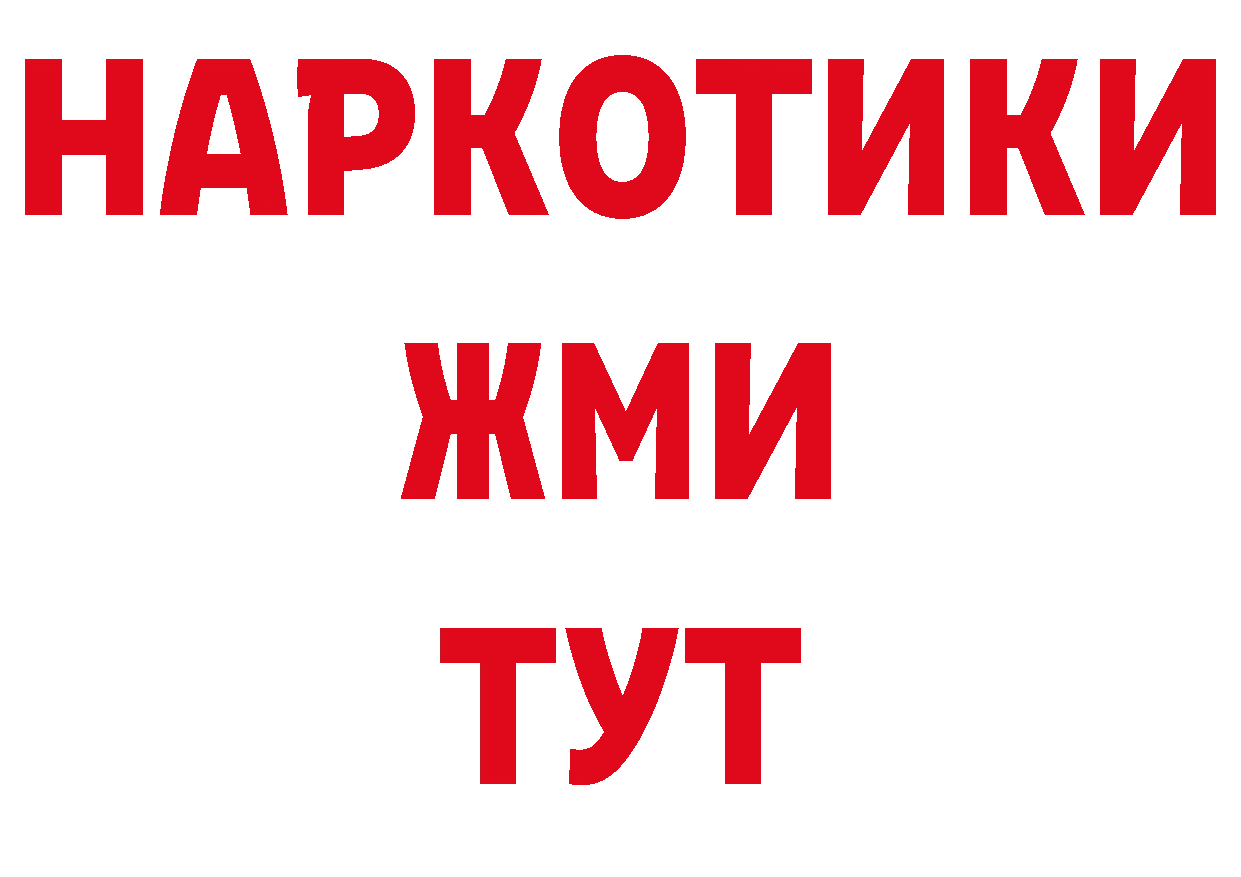 НАРКОТИКИ
ЖМИ
ТУТ